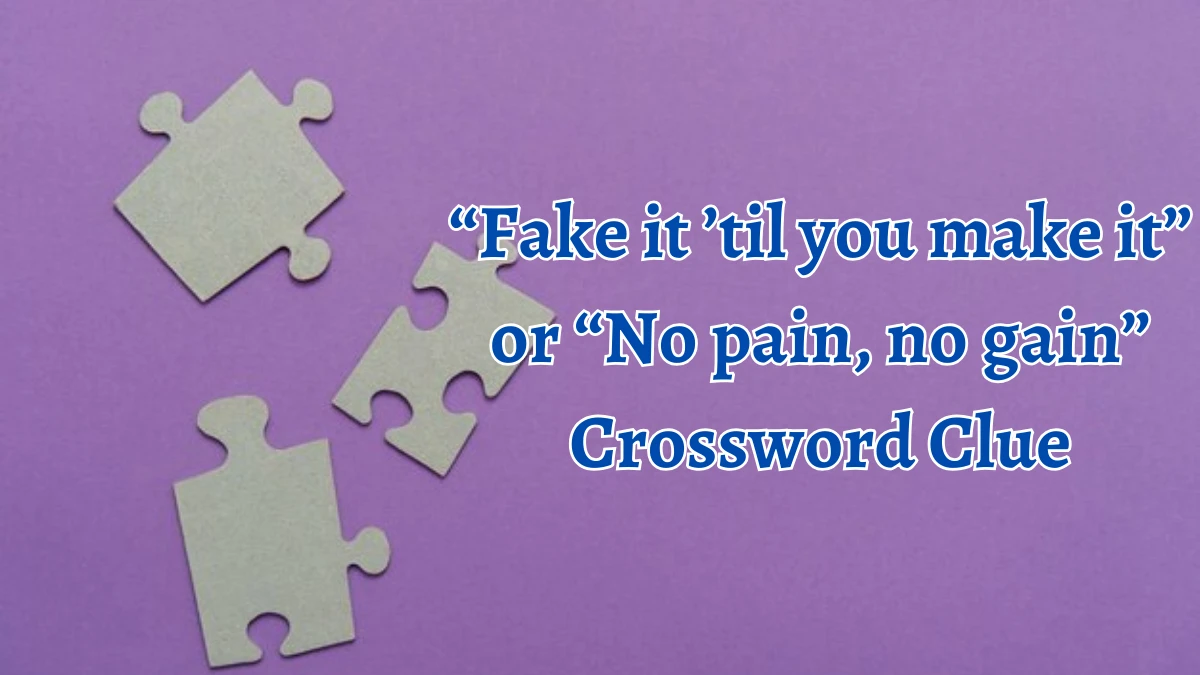 “Fake it ’til you make it” or “No pain, no gain” Crossword Clue